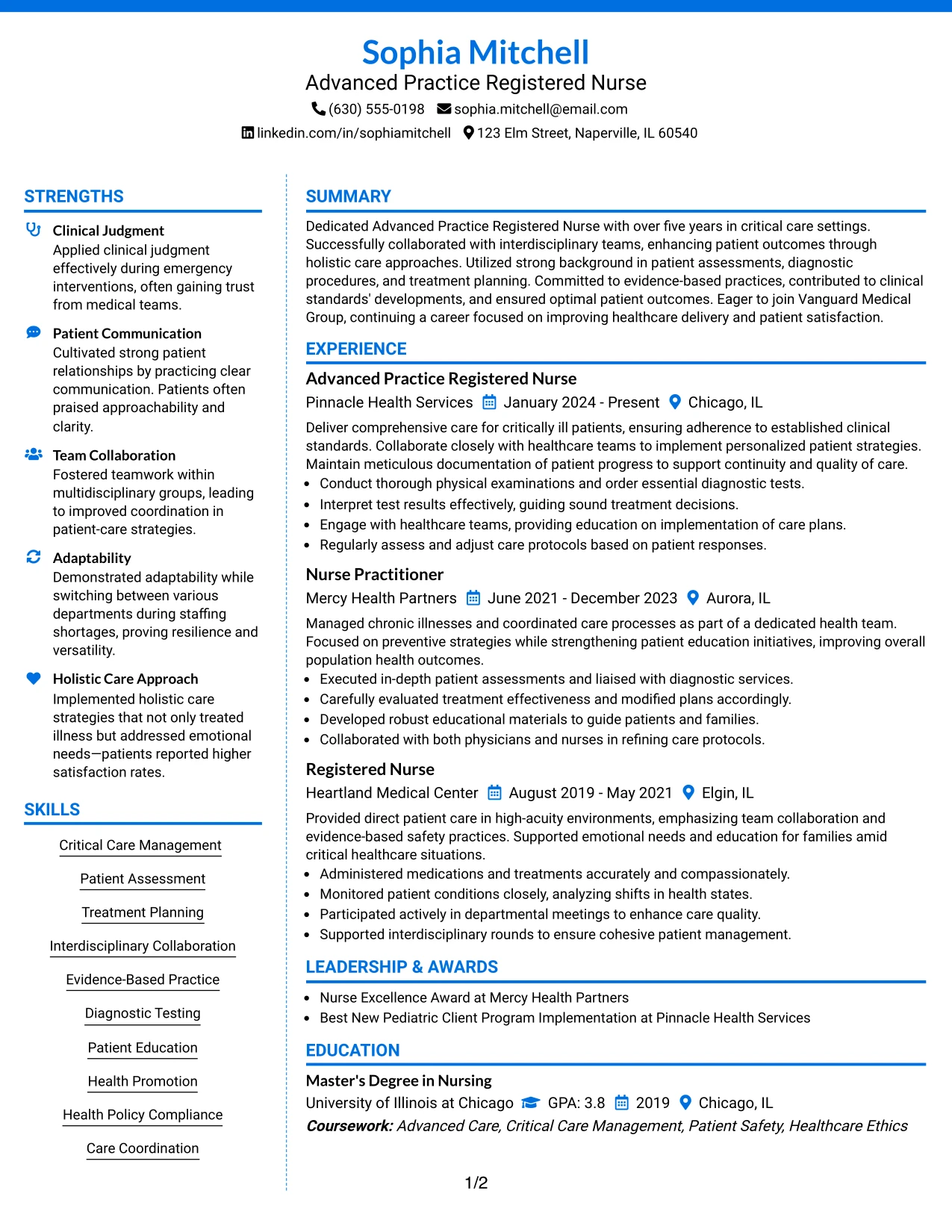 Sophia Mitchell

Advanced Practice Registered Nurse

(630) 555-0198 sophia.mitchell@email.com

linkedin.com/in/sophiamitchell 123 Elm Street, Naperville, IL 60540

STRENGTHS

Clinical Judgment
Applied clinical judgment effectively during emergency interventions, often gaining trust from medical teams.

Patient Communication
Cultivated strong patient relationships by practicing clear communication. Patients often praised approachability and clarity.

Team Collaboration
Fostered teamwork within multidisciplinary groups, leading to improved coordination in patient-care strategies.

Adaptability
Demonstrated adaptability while switching between various departments during staffing shortages, proving resilience and versatility.

Holistic Care Approach
Implemented holistic care strategies that not only treated illness but addressed emotional needs—patients reported higher satisfaction rates.

SKILLS

Critical Care Management

Patient Assessment

Treatment Planning

Interdisciplinary Collaboration

Evidence-Based Practice

Diagnostic Testing

Patient Education

Health Promotion

Health Policy Compliance

Care Coordination

SUMMARY

Dedicated Advanced Practice Registered Nurse with over five years in critical care settings. Successfully collaborated with interdisciplinary teams, enhancing patient outcomes through holistic care approaches. Utilized strong background in patient assessments, diagnostic procedures, and treatment planning. Committed to evidence-based practices, contributed to clinical standards' developments, and ensured optimal patient outcomes. Eager to join Vanguard Medical Group, continuing a career focused on improving healthcare delivery and patient satisfaction.

EXPERIENCE

Advanced Practice Registered Nurse
Pinnacle Health Services January 2024 - Present Chicago, IL

Deliver comprehensive care for critically ill patients, ensuring adherence to established clinical standards. Collaborate closely with healthcare teams to implement personalized patient strategies. Maintain meticulous documentation of patient progress to support continuity and quality of care.
• Conduct thorough physical examinations and order essential diagnostic tests.
• Interpret test results effectively, guiding sound treatment decisions.
• Engage with healthcare teams, providing education on implementation of care plans.
• Regularly assess and adjust care protocols based on patient responses.

Nurse Practitioner
Mercy Health Partners June 2021 - December 2023 Aurora, IL

Managed chronic illnesses and coordinated care processes as part of a dedicated health team. Focused on preventive strategies while strengthening patient education initiatives, improving overall population health outcomes.
• Executed in-depth patient assessments and liaised with diagnostic services.
• Carefully evaluated treatment effectiveness and modified plans accordingly.
• Developed robust educational materials to guide patients and families.
• Collaborated with both physicians and nurses in refining care protocols.

Registered Nurse
Heartland Medical Center August 2019 - May 2021 Elgin, IL

Provided direct patient care in high-acuity environments, emphasizing team collaboration and evidence-based safety practices. Supported emotional needs and education for families amid critical healthcare situations.
• Administered medications and treatments accurately and compassionately.
• Monitored patient conditions closely, analyzing shifts in health states.
• Participated actively in departmental meetings to enhance care quality.
• Supported interdisciplinary rounds to ensure cohesive patient management.

LEADERSHIP & AWARDS

• Nurse Excellence Award at Mercy Health Partners
• Best New Pediatric Client Program Implementation at Pinnacle Health Services

EDUCATION

Master's Degree in Nursing
University of Illinois at Chicago GPA: 3.8 2019 Chicago, IL
Coursework: Advanced Care, Critical Care Management, Patient Safety, Healthcare Ethics

1/2